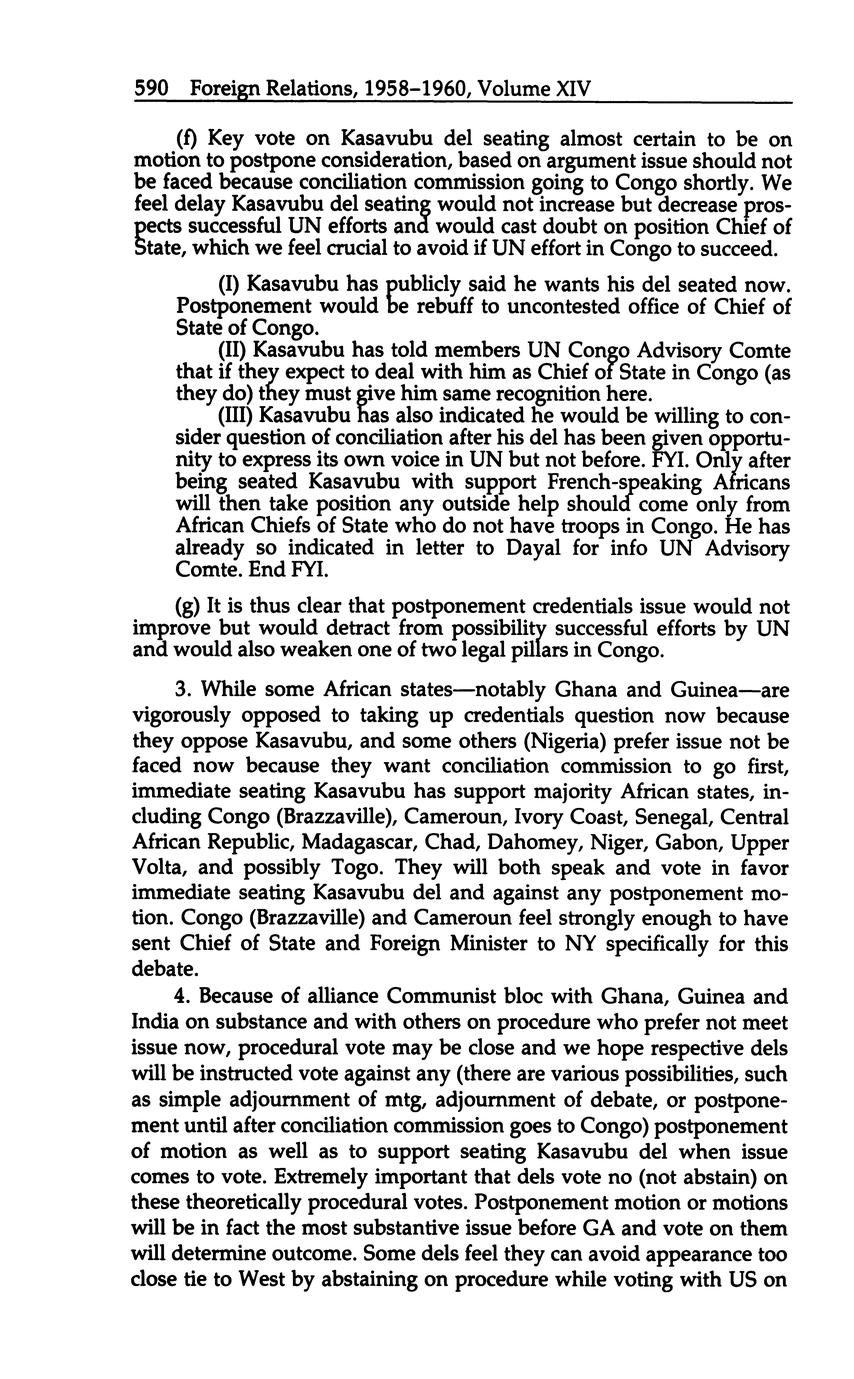 590 Foreign Relations, 1958–1960, Volume XIV

(f) Key vote on Kasavubu del seating almost certain to be on motion to postpone consideration, based on argument issue should not be faced because conciliation commission going to Congo shortly. We feel delay Kasavubu del seating would not increase but decrease prospects successful UN efforts and would cast doubt on position Chief of State, which we feel crucial to avoid if UN effort in Congo to succeed.

(I) Kasavubu has publicly said he wants his del seated now. Postponement would be rebuff to uncontested office of Chief of State of Congo.

(II) Kasavubu has told members UN Congo Advisory Comte that if they expect to deal with him as Chief of State in Congo (as they do) they must give him same recognition here.

(III) Kasavubu has also indicated he would be willing to consider question of conciliation after his del has been given opportunity to express its own voice in UN but not before. FYI. Only after being seated Kasavubu with support French-speaking Africans will then take position any outside help should come only from African Chiefs of State who do not have troops in Congo. He has already so indicated in letter to Dayal for info UN Advisory Comte. End FYI.

(g) It is thus clear that postponement credentials issue would not improve but would detract from possibility successful efforts by UN and would also weaken one of two legal pillars in Congo.

3. While some African states—notably Ghana and Guinea—are vigorously opposed to taking up credentials question now because they oppose Kasavubu, and some others (Nigeria) prefer issue not be faced now because they want conciliation commission to go first, immediate seating Kasavubu has support majority African states, including Congo (Brazzaville), Cameroun, Ivory Coast, Senegal, Central African Republic, Madagascar, Chad, Dahomey, Niger, Gabon, Upper Volta, and possibly Togo. They will both speak and vote in favor immediate seating Kasavubu del and against any postponement motion. Congo (Brazzaville) and Cameroun feel strongly enough to have sent Chief of State and Foreign Minister to NY specifically for this debate.

4. Because of alliance Communist bloc with Ghana, Guinea and India on substance and with others on procedure who prefer not meet issue now, procedural vote may be close and we hope respective dels will be instructed vote against any (there are various possibilities, such as simple adjournment of mtg, adjournment of debate, or postponement until after conciliation commission goes to Congo) postponement of motion as well as to support seating Kasavubu del when issue comes to vote. Extremely important that dels vote no (not abstain) on these theoretically procedural votes. Postponement motion or motions will be in fact the most substantive issue before GA and vote on them will determine outcome. Some dels feel they can avoid appearance too close tie to West by abstaining on procedure while voting with US on